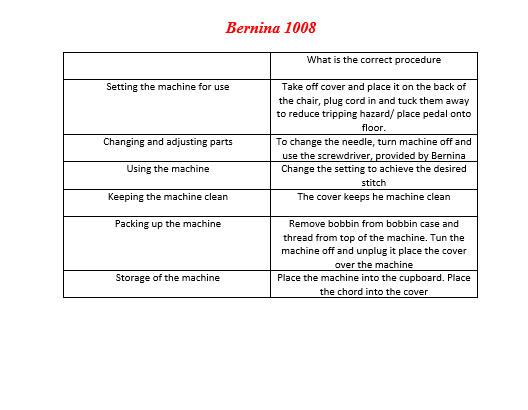 Bernina 1008

|  | What is the correct procedure |
|---|---|
| Setting the machine for use | Take off cover and place it on the back of the chair, plug cord in and tuck them away to reduce tripping hazard/ place pedal onto floor. |
| Changing and adjusting parts | To change the needle, turn machine off and use the screwdriver, provided by Bernina |
| Using the machine | Change the setting to achieve the desired stitch |
| Keeping the machine clean | The cover keeps he machine clean |
| Packing up the machine | Remove bobbin from bobbin case and thread from top of the machine. Tun the machine off and unplug it place the cover over the machine |
| Storage of the machine | Place the machine into the cupboard. Place the chord into the cover |